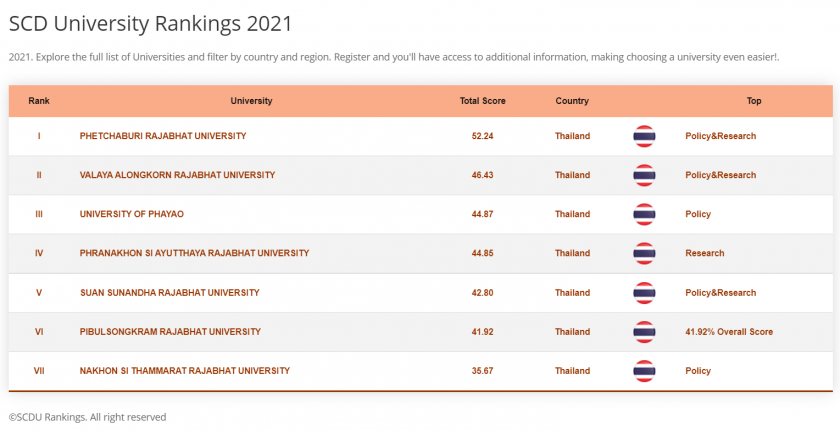 SCD University Rankings 2021

2021. Explore the full list of Universities and filter by country and region. Register and you'll have access to additional information, making choosing a university even easier!.

| Rank | University | Total Score | Country | | Top |
|---|---|---|---|---|---|
| I | PHETCHABURI RAJABHAT UNIVERSITY | 52.24 | Thailand | | Policy&Research |
| II | VALAYA ALONGKORN RAJABHAT UNIVERSITY | 46.43 | Thailand | | Policy&Research |
| III | UNIVERSITY OF PHAYAO | 44.87 | Thailand | | Policy |
| IV | PHRANAKHON SI AYUTTHAYA RAJABHAT UNIVERSITY | 44.85 | Thailand | | Research |
| V | SUAN SUNANDHA RAJABHAT UNIVERSITY | 42.80 | Thailand | | Policy&Research |
| VI | PIBULSONGKRAM RAJABHAT UNIVERSITY | 41.92 | Thailand | | 41.92% Overall Score |
| VII | NAKHON SI THAMMARAT RAJABHAT UNIVERSITY | 35.67 | Thailand | | Policy |

©SCDU Rankings. All right reserved